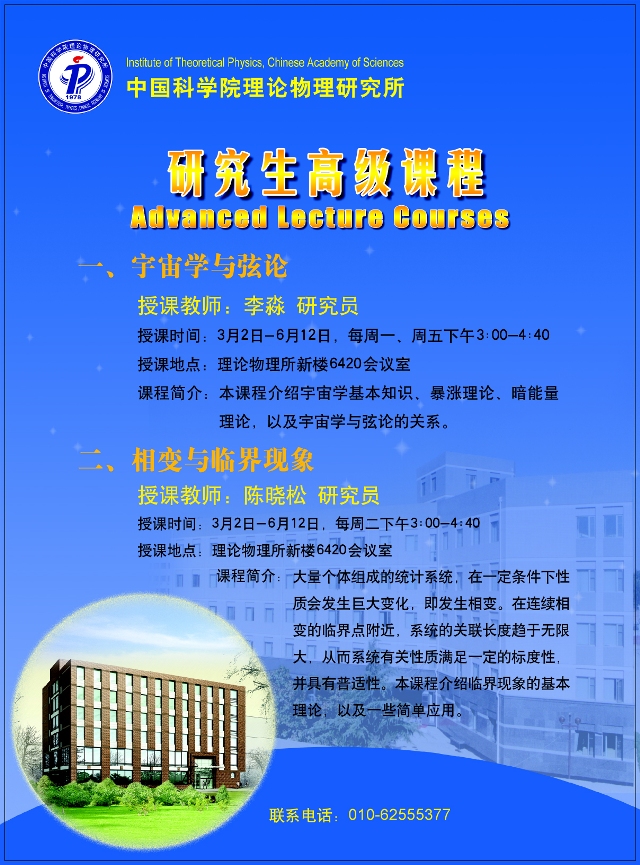 Institute of Theoretical Physics, Chinese Academy of Sciences
中国科学院理论物理研究所

研究生高级课程
Advanced Lecture Courses

一、宇宙学与弦论

授课教师：李淼 研究员

授课时间：3月2日-6月12日，每周一、周五下午3:00-4:40

授课地点：理论物理所新楼6420会议室

课程简介：本课程介绍宇宙学基本知识、暴涨理论、暗能量理论，以及宇宙学与弦论的关系。

二、相变与临界现象

授课教师：陈晓松 研究员

授课时间：3月2日-6月12日，每周二下午3:00-4:40

授课地点：理论物理所新楼6420会议室

课程简介：大量个体组成的统计系统，在一定条件下性质会发生巨大变化，即发生相变。在连续相变的临界点附近，系统的关联长度趋于无限大，从而系统有关性质满足一定的标度性，并具有普适性。本课程介绍临界现象的基本理论，以及一些简单应用。

联系电话：010-62555377